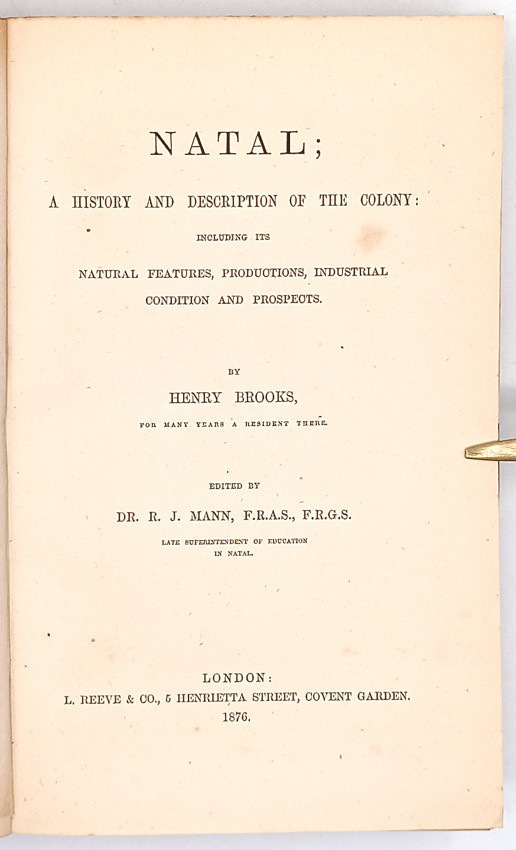 NATAL;

A HISTORY AND DESCRIPTION OF THE COLONY:

INCLUDING ITS

NATURAL FEATURES, PRODUCTIONS, INDUSTRIAL CONDITION AND PROSPECTS.

BY

HENRY BROOKS,

FOR MANY YEARS A RESIDENT THERE.

EDITED BY

DR. R. J. MANN, F.R.A.S., F.R.G.S.

LATE SUPERINTENDENT OF EDUCATION IN NATAL.

LONDON:
L. REEVE & CO., 5 HENRIETTA STREET, COVENT GARDEN.
1876.